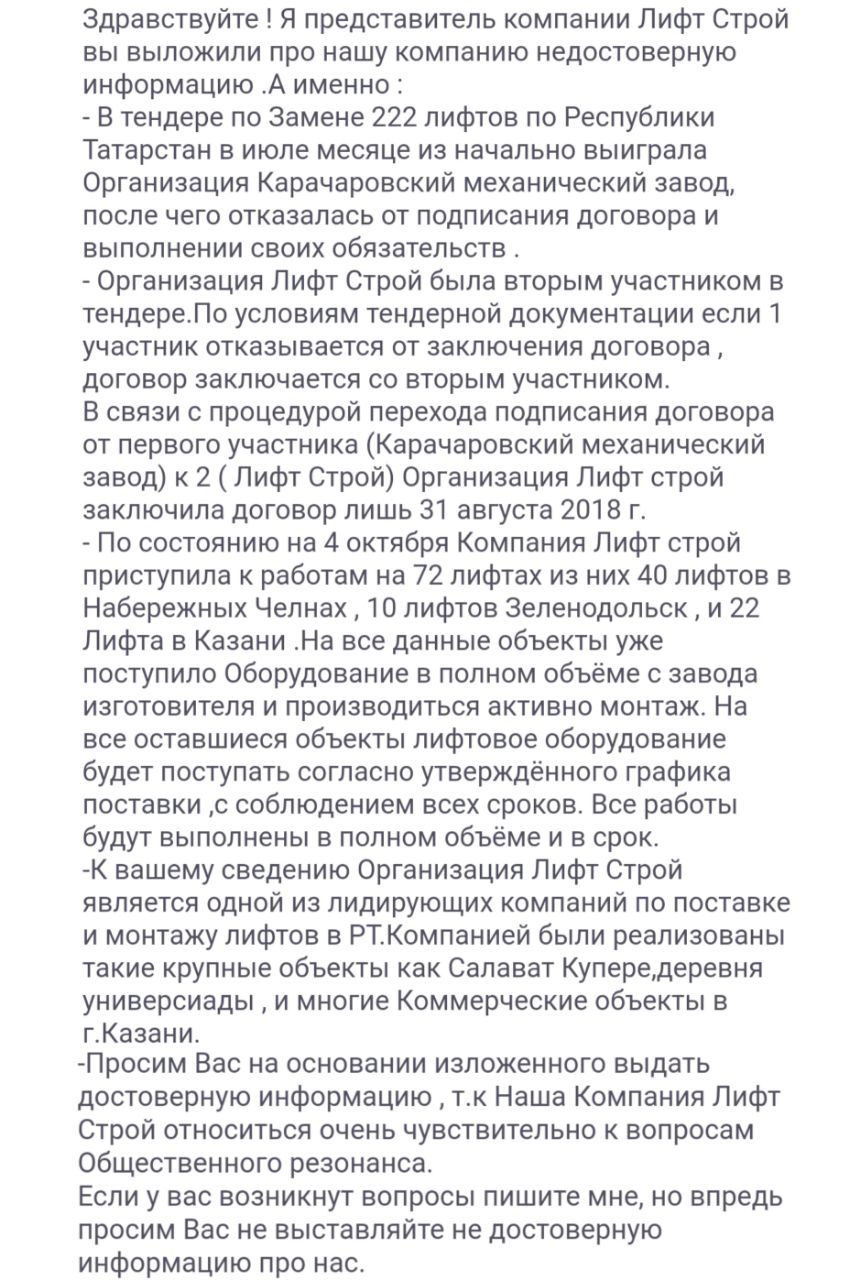 Здравствуйте ! Я представитель компании Лифт Строй вы выложили про нашу компанию недостоверную информацию .А именно :
- В тендере по Замене 222 лифтов по Республики Татарстан в июле месяце из начально выиграла Организация Карачаровский механический завод, после чего отказалась от подписания договора и выполнении своих обязательств .
- Организация Лифт Строй была вторым участником в тендере.По условиям тендерной документации если 1 участник отказывается от заключения договора , договор заключается со вторым участником.
В связи с процедурой перехода подписания договора от первого участника (Карачаровский механический завод) к 2 ( Лифт Строй) Организация Лифт строй заключила договор лишь 31 августа 2018 г.
- По состоянию на 4 октября Компания Лифт строй приступила к работам на 72 лифтах из них 40 лифтов в Набережных Челнах , 10 лифтов Зеленодольск , и 22 Лифта в Казани .На все данные объекты уже поступило Оборудование в полном объёме с завода изготовителя и производиться активно монтаж. На все оставшиеся объекты лифтовое оборудование будет поступать согласно утверждённого графика поставки ,с соблюдением всех сроков. Все работы будут выполнены в полном объёме и в срок.
-К вашему сведению Организация Лифт Строй является одной из лидирующих компаний по поставке и монтажу лифтов в РТ.Компанией были реализованы такие крупные объекты как Салават Купере,деревня универсиады , и многие Коммерческие объекты в г.Казани.
-Просим Вас на основании изложенного выдать достоверную информацию , т.к Наша Компания Лифт Строй относиться очень чувствительно к вопросам Общественного резонанса.
Если у вас возникнут вопросы пишите мне, но впредь просим Вас не выставляйте не достоверную информацию про нас.